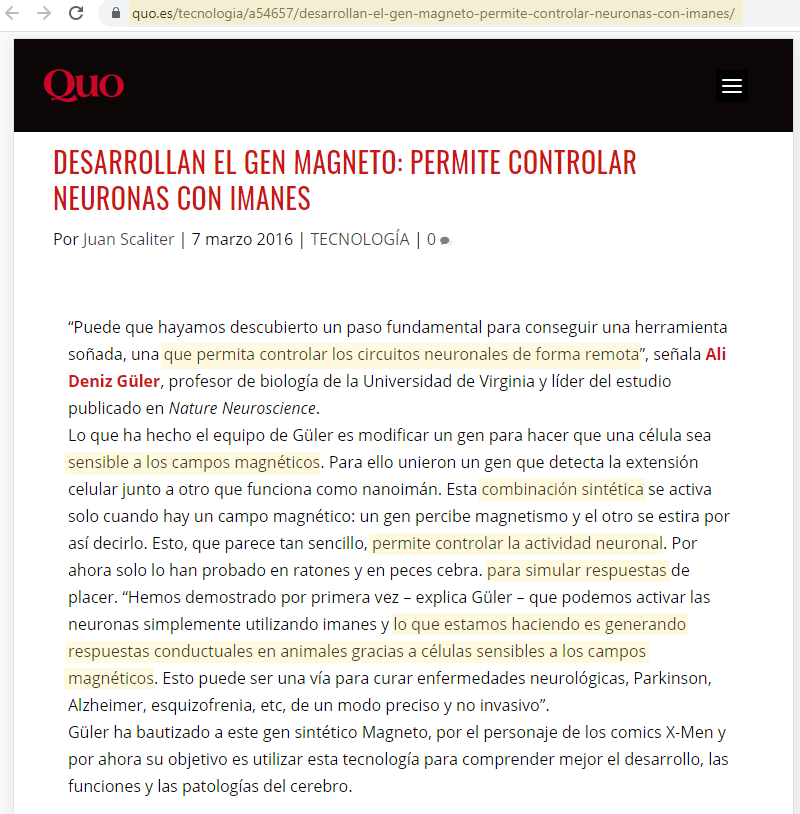 quo.es/tecnologia/a54657/desarrollan-el-gen-magneto-permite-controlar-neuronas-con-imanes/

Quo

DESARROLLAN EL GEN MAGNETO: PERMITE CONTROLAR NEURONAS CON IMANES

Por Juan Scaliter | 7 marzo 2016 | TECNOLOGÍA | 0

“Puede que hayamos descubierto un paso fundamental para conseguir una herramienta soñada, una que permita controlar los circuitos neuronales de forma remota”, señala Ali Deniz Güler, profesor de biología de la Universidad de Virginia y líder del estudio publicado en Nature Neuroscience.
Lo que ha hecho el equipo de Güler es modificar un gen para hacer que una célula sea sensible a los campos magnéticos. Para ello unieron un gen que detecta la extensión celular junto a otro que funciona como nanoimán. Esta combinación sintética se activa solo cuando hay un campo magnético: un gen percibe magnetismo y el otro se estira por así decirlo. Esto, que parece tan sencillo, permite controlar la actividad neuronal. Por ahora solo lo han probado en ratones y en peces cebra. para simular respuestas de placer. “Hemos demostrado por primera vez – explica Güler – que podemos activar las neuronas simplemente utilizando imanes y lo que estamos haciendo es generando respuestas conductuales en animales gracias a células sensibles a los campos magnéticos. Esto puede ser una vía para curar enfermedades neurológicas, Parkinson, Alzheimer, esquizofrenia, etc, de un modo preciso y no invasivo”.
Güler ha bautizado a este gen sintético Magneto, por el personaje de los comics X-Men y por ahora su objetivo es utilizar esta tecnología para comprender mejor el desarrollo, las funciones y las patologías del cerebro.